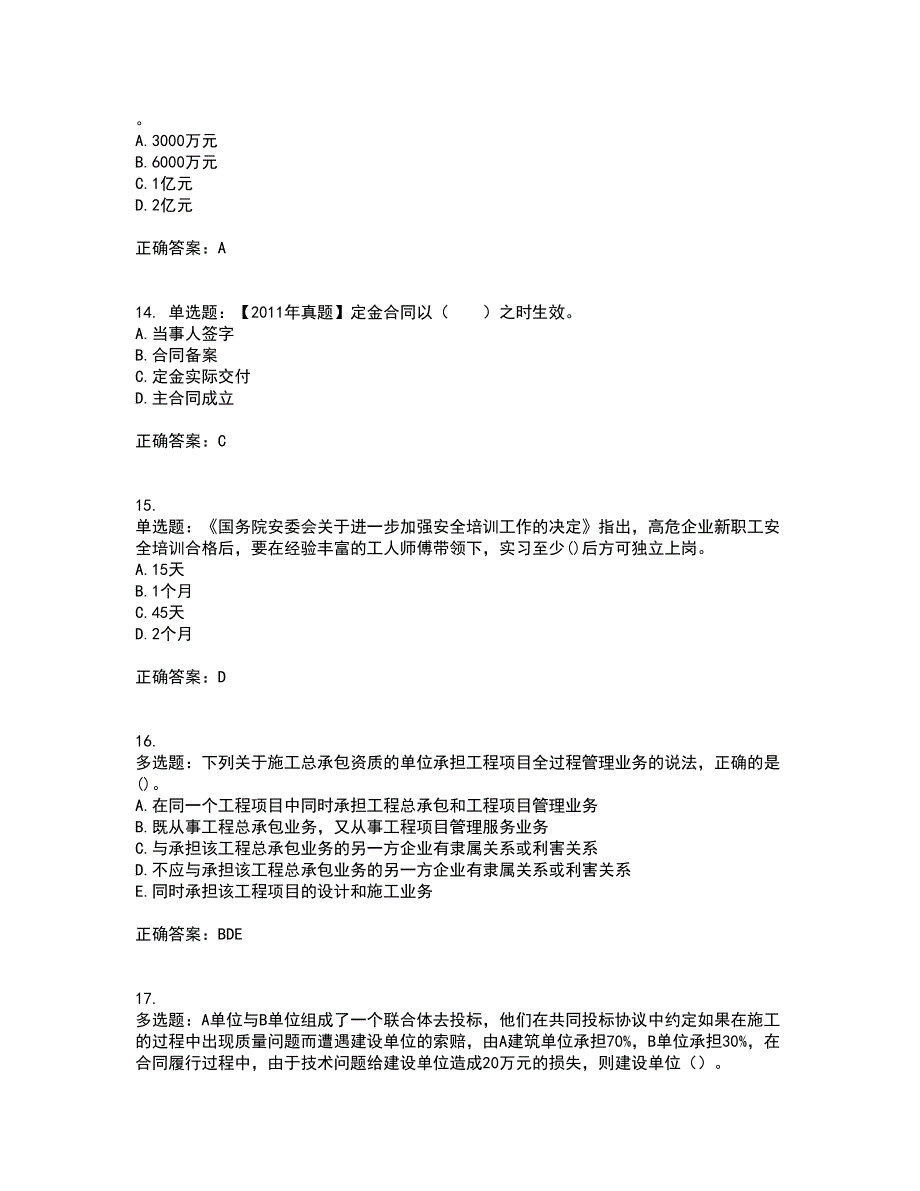 。
A. 3000万元
B. 6000万元
C. 1亿元
D. 2亿元

正确答案：A

14. 单选题：【2011年真题】定金合同以（　　）之时生效。
A. 当事人签字
B. 合同备案
C. 定金实际交付
D. 主合同成立

正确答案：C

15.
单选题：《国务院安委会关于进一步加强安全培训工作的决定》指出，高危企业新职工安全培训合格后，要在经验丰富的工人师傅带领下，实习至少()后方可独立上岗。
A. 15天
B. 1个月
C. 45天
D. 2个月

正确答案：D

16.
多选题：下列关于施工总承包资质的单位承担工程项目全过程管理业务的说法，正确的是()。
A. 在同一个工程项目中同时承担工程总承包和工程项目管理业务
B. 既从事工程总承包业务，又从事工程项目管理服务业务
C. 与承担该工程总承包业务的另一方企业有隶属关系或利害关系
D. 不应与承担该工程总承包业务的另一方企业有隶属关系或利害关系
E. 同时承担该工程项目的设计和施工业务

正确答案：BDE

17.
多选题：A单位与B单位组成了一个联合体去投标，他们在共同投标协议中约定如果在施工的过程中出现质量问题而遭遇建设单位的索赔，由A建筑单位承担70%，B单位承担30%，在合同履行过程中，由于技术问题给建设单位造成20万元的损失，则建设单位（）。